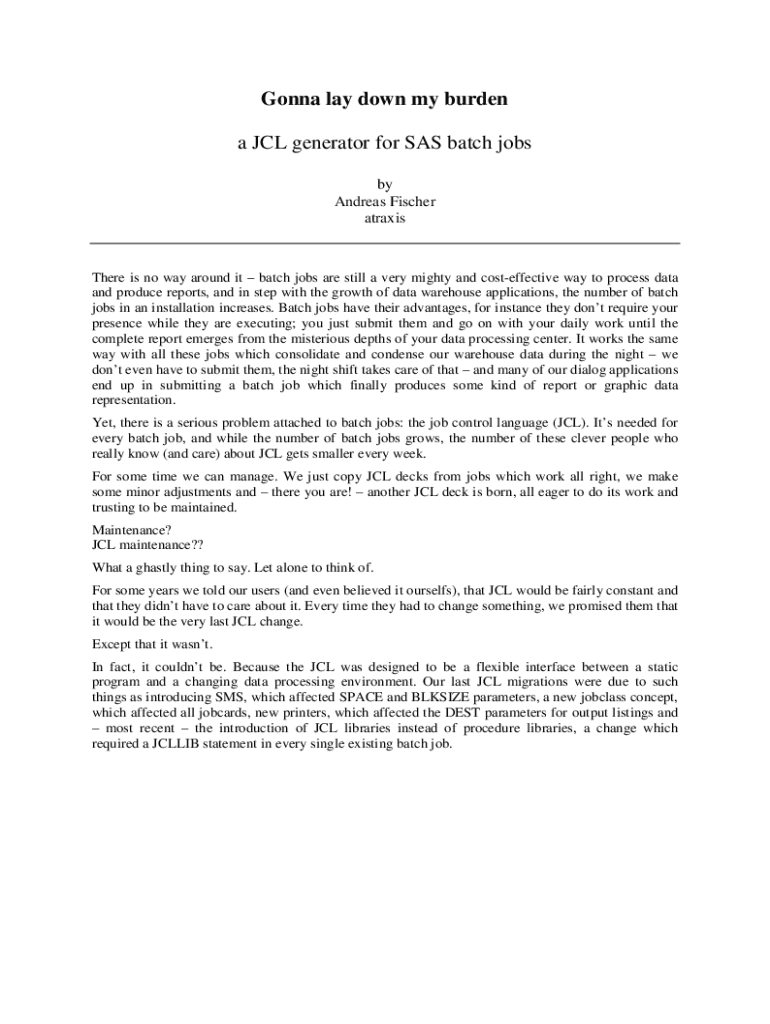 Gonna lay down my burden

a JCL generator for SAS batch jobs

by
Andreas Fischer
atraxis

There is no way around it – batch jobs are still a very mighty and cost-effective way to process data and produce reports, and in step with the growth of data warehouse applications, the number of batch jobs in an installation increases. Batch jobs have their advantages, for instance they don't require your presence while they are executing; you just submit them and go on with your daily work until the complete report emerges from the misterious depths of your data processing center. It works the same way with all these jobs which consolidate and condense our warehouse data during the night – we don't even have to submit them, the night shift takes care of that – and many of our dialog applications end up in submitting a batch job which finally produces some kind of report or graphic data representation.

Yet, there is a serious problem attached to batch jobs: the job control language (JCL). It's needed for every batch job, and while the number of batch jobs grows, the number of these clever people who really know (and care) about JCL gets smaller every week.

For some time we can manage. We just copy JCL decks from jobs which work all right, we make some minor adjustments and – there you are! – another JCL deck is born, all eager to do its work and trusting to be maintained.

Maintenance?
JCL maintenance??

What a ghastly thing to say. Let alone to think of.

For some years we told our users (and even believed it ourselfs), that JCL would be fairly constant and that they didn't have to care about it. Every time they had to change something, we promised them that it would be the very last JCL change.

Except that it wasn't.

In fact, it couldn't be. Because the JCL was designed to be a flexible interface between a static program and a changing data processing environment. Our last JCL migrations were due to such things as introducing SMS, which affected SPACE and BLKSIZE parameters, a new jobclass concept, which affected all jobcards, new printers, which affected the DEST parameters for output listings and – most recent – the introduction of JCL libraries instead of procedure libraries, a change which required a JCLLIB statement in every single existing batch job.